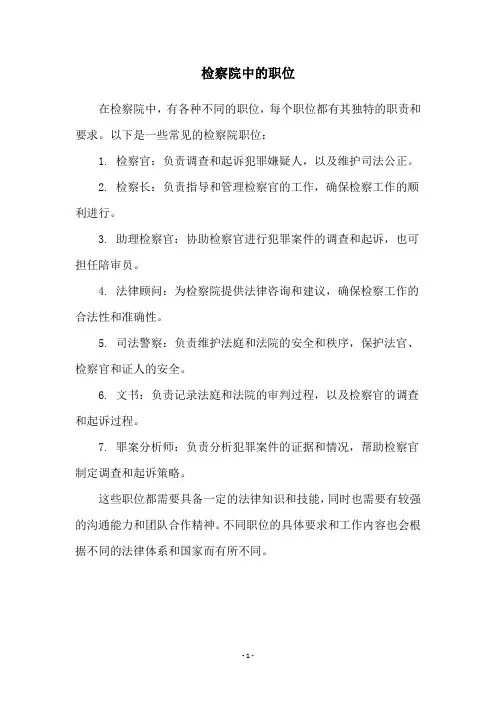 检察院中的职位

在检察院中，有各种不同的职位，每个职位都有其独特的职责和要求。以下是一些常见的检察院职位：

1. 检察官：负责调查和起诉犯罪嫌疑人，以及维护司法公正。

2. 检察长：负责指导和管理检察官的工作，确保检察工作的顺利进行。

3. 助理检察官：协助检察官进行犯罪案件的调查和起诉，也可担任陪审员。

4. 法律顾问：为检察院提供法律咨询和建议，确保检察工作的合法性和准确性。

5. 司法警察：负责维护法庭和法院的安全和秩序，保护法官、检察官和证人的安全。

6. 文书：负责记录法庭和法院的审判过程，以及检察官的调查和起诉过程。

7. 罪案分析师：负责分析犯罪案件的证据和情况，帮助检察官制定调查和起诉策略。

这些职位都需要具备一定的法律知识和技能，同时也需要有较强的沟通能力和团队合作精神。不同职位的具体要求和工作内容也会根据不同的法律体系和国家而有所不同。

- 1 -